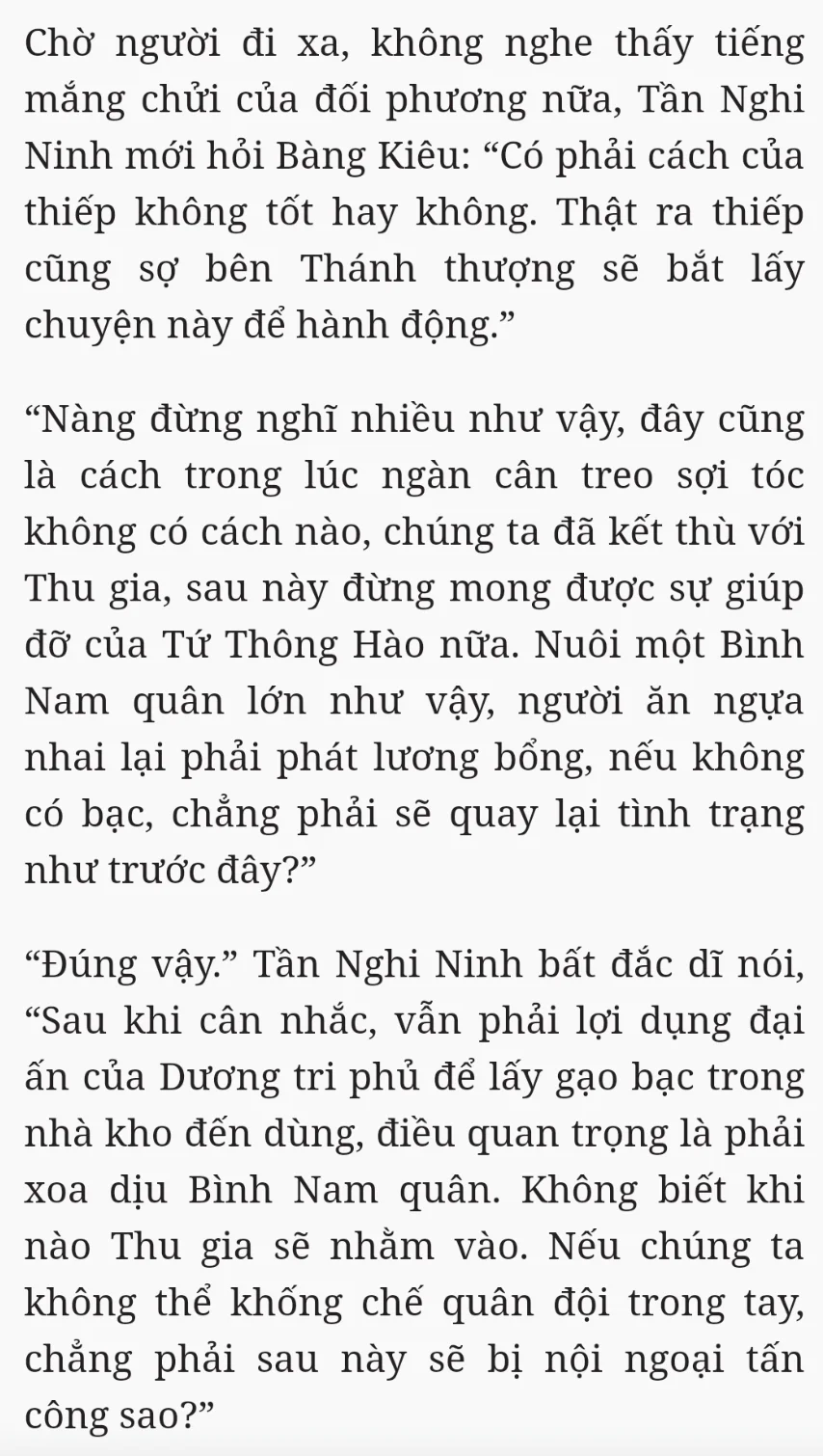 Chờ người đi xa, không nghe thấy tiếng mắng chửi của đối phương nữa, Tần Nghi Ninh mới hỏi Bàng Kiêu: “Có phải cách của thiếp không tốt hay không. Thật ra thiếp cũng sợ bên Thánh thượng sẽ bắt lấy chuyện này để hành động.”

“Nàng đừng nghĩ nhiều như vậy, đây cũng là cách trong lúc ngàn cân treo sợi tóc không có cách nào, chúng ta đã kết thù với Thu gia, sau này đừng mong được sự giúp đỡ của Tứ Thông Hào nữa. Nuôi một Bình Nam quân lớn như vậy, người ăn ngựa nhai lại phải phát lương bổng, nếu không có bạc, chẳng phải sẽ quay lại tình trạng như trước đây?”

“Đúng vậy.” Tần Nghi Ninh bất đắc dĩ nói, “Sau khi cân nhắc, vẫn phải lợi dụng đại ấn của Dương tri phủ để lấy gạo bạc trong nhà kho đến dùng, điều quan trọng là phải xoa dịu Bình Nam quân. Không biết khi nào Thu gia sẽ nhằm vào. Nếu chúng ta không thể khống chế quân đội trong tay, chẳng phải sau này sẽ bị nội ngoại tấn công sao?”